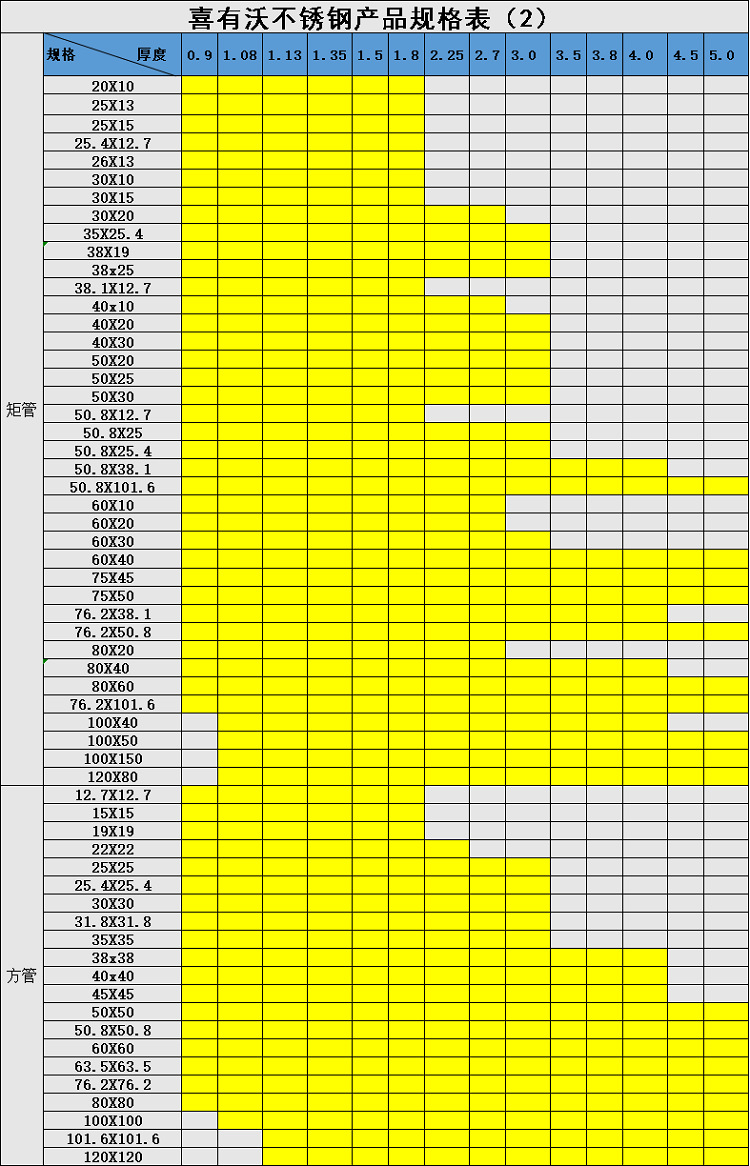 喜有沃不锈钢产品规格表（2）

| | 规格 厚度 | 0.9 | 1.08 | 1.13 | 1.35 | 1.5 | 1.8 | 2.25 | 2.7 | 3.0 | 3.5 | 3.8 | 4.0 | 4.5 | 5.0 |
|---|---|---|---|---|---|---|---|---|---|---|---|---|---|---|---|
| 矩管 | 20X10 | | | | | | | | | | | | | | |
| | 25X13 | | | | | | | | | | | | | | |
| | 25X15 | | | | | | | | | | | | | | |
| | 25.4X12.7 | | | | | | | | | | | | | | |
| | 26X13 | | | | | | | | | | | | | | |
| | 30X10 | | | | | | | | | | | | | | |
| | 30X15 | | | | | | | | | | | | | | |
| | 30X20 | | | | | | | | | | | | | | |
| | 35X25.4 | | | | | | | | | | | | | | |
| | 38X19 | | | | | | | | | | | | | | |
| | 38x25 | | | | | | | | | | | | | | |
| | 38.1X12.7 | | | | | | | | | | | | | | |
| | 40x10 | | | | | | | | | | | | | | |
| | 40X20 | | | | | | | | | | | | | | |
| | 40X30 | | | | | | | | | | | | | | |
| | 50X20 | | | | | | | | | | | | | | |
| | 50X25 | | | | | | | | | | | | | | |
| | 50X30 | | | | | | | | | | | | | | |
| | 50.8X12.7 | | | | | | | | | | | | | | |
| | 50.8X25 | | | | | | | | | | | | | | |
| | 50.8X25.4 | | | | | | | | | | | | | | |
| | 50.8X38.1 | | | | | | | | | | | | | | |
| | 50.8X101.6 | | | | | | | | | | | | | | |
| | 60X10 | | | | | | | | | | | | | | |
| | 60X20 | | | | | | | | | | | | | | |
| | 60X30 | | | | | | | | | | | | | | |
| | 60X40 | | | | | | | | | | | | | | |
| | 75X45 | | | | | | | | | | | | | | |
| | 75X50 | | | | | | | | | | | | | | |
| | 76.2X38.1 | | | | | | | | | | | | | | |
| | 76.2X50.8 | | | | | | | | | | | | | | |
| | 80X20 | | | | | | | | | | | | | | |
| | 80X40 | | | | | | | | | | | | | | |
| | 80X60 | | | | | | | | | | | | | | |
| | 76.2X101.6 | | | | | | | | | | | | | | |
| | 100X40 | | | | | | | | | | | | | | |
| | 100X50 | | | | | | | | | | | | | | |
| | 100X150 | | | | | | | | | | | | | | |
| | 120X80 | | | | | | | | | | | | | | |
| 方管 | 12.7X12.7 | | | | | | | | | | | | | | |
| | 15X15 | | | | | | | | | | | | | | |
| | 19X19 | | | | | | | | | | | | | | |
| | 22X22 | | | | | | | | | | | | | | |
| | 25X25 | | | | | | | | | | | | | | |
| | 25.4X25.4 | | | | | | | | | | | | | | |
| | 30X30 | | | | | | | | | | | | | | |
| | 31.8X31.8 | | | | | | | | | | | | | | |
| | 35X35 | | | | | | | | | | | | | | |
| | 38x38 | | | | | | | | | | | | | | |
| | 40x40 | | | | | | | | | | | | | | |
| | 45X45 | | | | | | | | | | | | | | |
| | 50X50 | | | | | | | | | | | | | | |
| | 50.8X50.8 | | | | | | | | | | | | | | |
| | 60X60 | | | | | | | | | | | | | | |
| | 63.5X63.5 | | | | | | | | | | | | | | |
| | 76.2X76.2 | | | | | | | | | | | | | | |
| | 80X80 | | | | | | | | | | | | | | |
| | 100X100 | | | | | | | | | | | | | | |
| | 101.6X101.6 | | | | | | | | | | | | | | |
| | 120X120 | | | | | | | | | | | | | | |